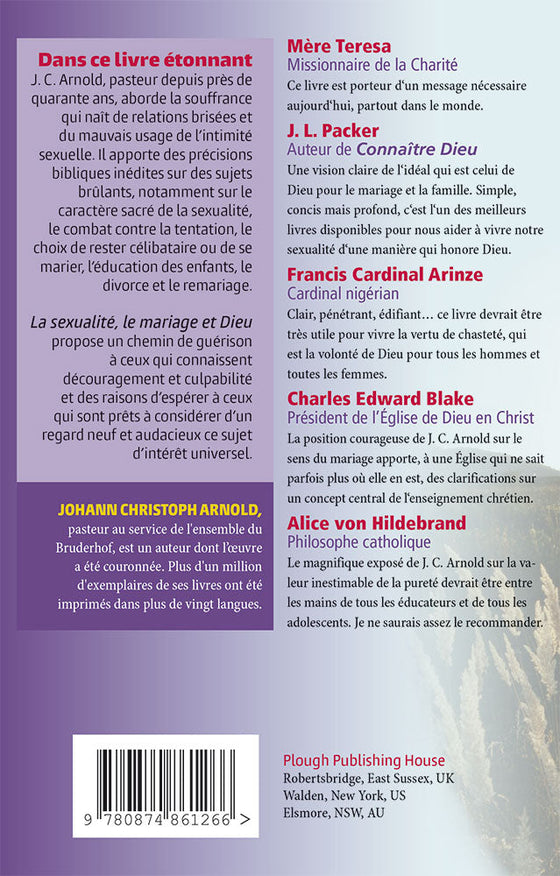 Dans ce livre étonnant
J. C. Arnold, pasteur depuis près de quarante ans, aborde la souffrance qui naît de relations brisées et du mauvais usage de l'intimité sexuelle. Il apporte des précisions bibliques inédites sur des sujets brûlants, notamment sur le caractère sacré de la sexualité, le combat contre la tentation, le choix de rester célibataire ou de se marier, l'éducation des enfants, le divorce et le remariage.

La sexualité, le mariage et Dieu propose un chemin de guérison à ceux qui connaissent découragement et culpabilité et des raisons d'espérer à ceux qui sont prêts à considérer d'un regard neuf et audacieux ce sujet d'intérêt universel.

JOHANN CHRISTOPH ARNOLD, pasteur au service de l'ensemble du Bruderhof, est un auteur dont l'œuvre a été couronnée. Plus d'un million d'exemplaires de ses livres ont été imprimés dans plus de vingt langues.

9 780874 861266 >

Mère Teresa
Missionnaire de la Charité
Ce livre est porteur d'un message nécessaire aujourd'hui, partout dans le monde.

J. L. Packer
Auteur de Connaître Dieu
Une vision claire de l'idéal qui est celui de Dieu pour le mariage et la famille. Simple, concis mais profond, c'est l'un des meilleurs livres disponibles pour nous aider à vivre notre sexualité d'une manière qui honore Dieu.

Francis Cardinal Arinze
Cardinal nigérian
Clair, pénétrant, édifiant… ce livre devrait être très utile pour vivre la vertu de chasteté, qui est la volonté de Dieu pour tous les hommes et toutes les femmes.

Charles Edward Blake
Président de l'Église de Dieu en Christ
La position courageuse de J. C. Arnold sur le sens du mariage apporte, à une Église qui ne sait parfois plus où elle en est, des clarifications sur un concept central de l'enseignement chrétien.

Alice von Hildebrand
Philosophe catholique
Le magnifique exposé de J. C. Arnold sur la valeur inestimable de la pureté devrait être entre les mains de tous les éducateurs et de tous les adolescents. Je ne saurais assez le recommander.

Plough Publishing House
Robertsbridge, East Sussex, UK
Walden, New York, US
Elsmore, NSW, AU